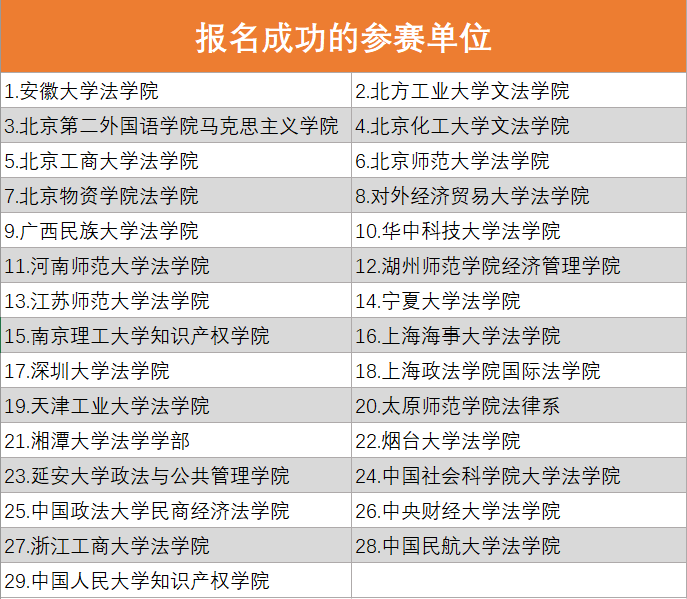 | 报名成功的参赛单位 | |
|---|---|
| 1.安徽大学法学院 | 2.北方工业大学文法学院 |
| 3.北京第二外国语学院马克思主义学院 | 4.北京化工大学文法学院 |
| 5.北京工商大学法学院 | 6.北京师范大学法学院 |
| 7.北京物资学院法学院 | 8.对外经济贸易大学法学院 |
| 9.广西民族大学法学院 | 10.华中科技大学法学院 |
| 11.河南师范大学法学院 | 12.湖州师范学院经济管理学院 |
| 13.江苏师范大学法学院 | 14.宁夏大学法学院 |
| 15.南京理工大学知识产权学院 | 16.上海海事大学法学院 |
| 17.深圳大学法学院 | 18.上海政法学院国际法学院 |
| 19.天津工业大学法学院 | 20.太原师范学院法律系 |
| 21.湘潭大学法学学部 | 22.烟台大学法学院 |
| 23.延安大学政法与公共管理学院 | 24.中国社会科学院大学法学院 |
| 25.中国政法大学民商经济法学院 | 26.中央财经大学法学院 |
| 27.浙江工商大学法学院 | 28.中国民航大学法学院 |
| 29.中国人民大学知识产权学院 | |